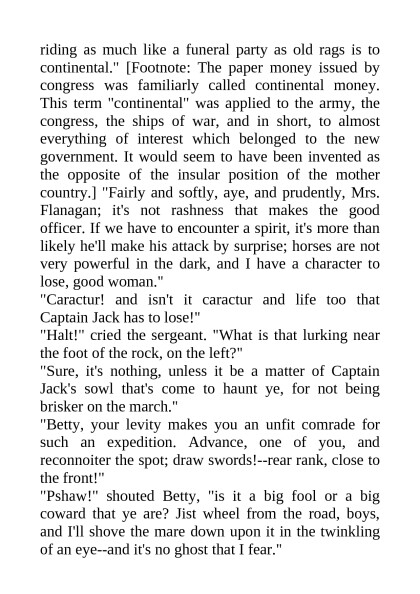 riding as much like a funeral party as old rags is to continental." [Footnote: The paper money issued by congress was familiarly called continental money. This term "continental" was applied to the army, the congress, the ships of war, and in short, to almost everything of interest which belonged to the new government. It would seem to have been invented as the opposite of the insular position of the mother country.] "Fairly and softly, aye, and prudently, Mrs. Flanagan; it's not rashness that makes the good officer. If we have to encounter a spirit, it's more than likely he'll make his attack by surprise; horses are not very powerful in the dark, and I have a character to lose, good woman."

"Caractur! and isn't it caractur and life too that Captain Jack has to lose!"

"Halt!" cried the sergeant. "What is that lurking near the foot of the rock, on the left?"

"Sure, it's nothing, unless it be a matter of Captain Jack's sowl that's come to haunt ye, for not being brisker on the march."

"Betty, your levity makes you an unfit comrade for such an expedition. Advance, one of you, and reconnoiter the spot; draw swords!--rear rank, close to the front!"

"Pshaw!" shouted Betty, "is it a big fool or a big coward that ye are? Jist wheel from the road, boys, and I'll shove the mare down upon it in the twinkling of an eye--and it's no ghost that I fear."